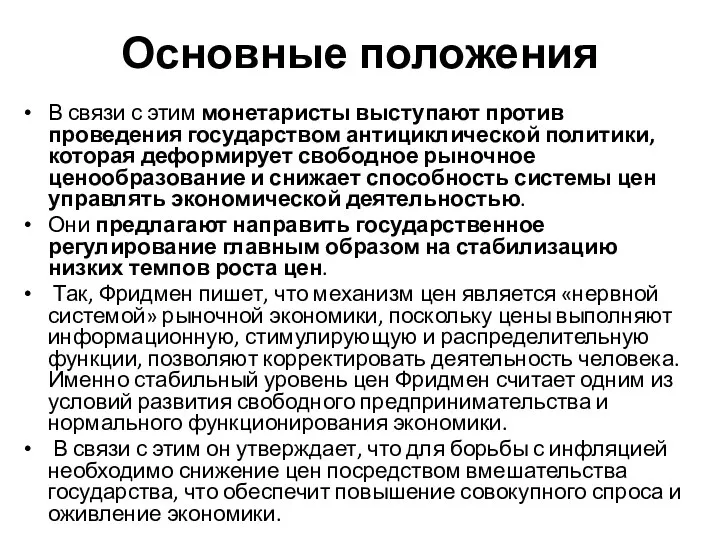 Основные положения

• В связи с этим монетаристы выступают против проведения государством антициклической политики, которая деформирует свободное рыночное ценообразование и снижает способность системы цен управлять экономической деятельностью.
• Они предлагают направить государственное регулирование главным образом на стабилизацию низких темпов роста цен.
• Так, Фридмен пишет, что механизм цен является «нервной системой» рыночной экономики, поскольку цены выполняют информационную, стимулирующую и распределительную функции, позволяют корректировать деятельность человека. Именно стабильный уровень цен Фридмен считает одним из условий развития свободного предпринимательства и нормального функционирования экономики.
• В связи с этим он утверждает, что для борьбы с инфляцией необходимо снижение цен посредством вмешательства государства, что обеспечит повышение совокупного спроса и оживление экономики.